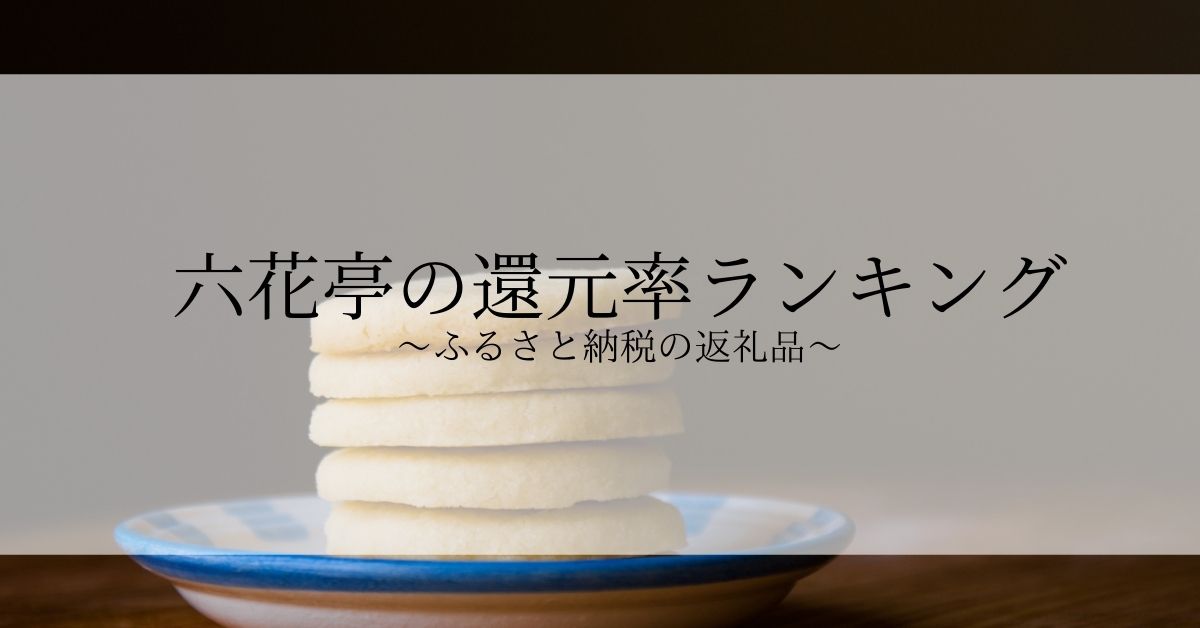 六花亭の還元率ランキング
～ふるさと納税の返礼品～